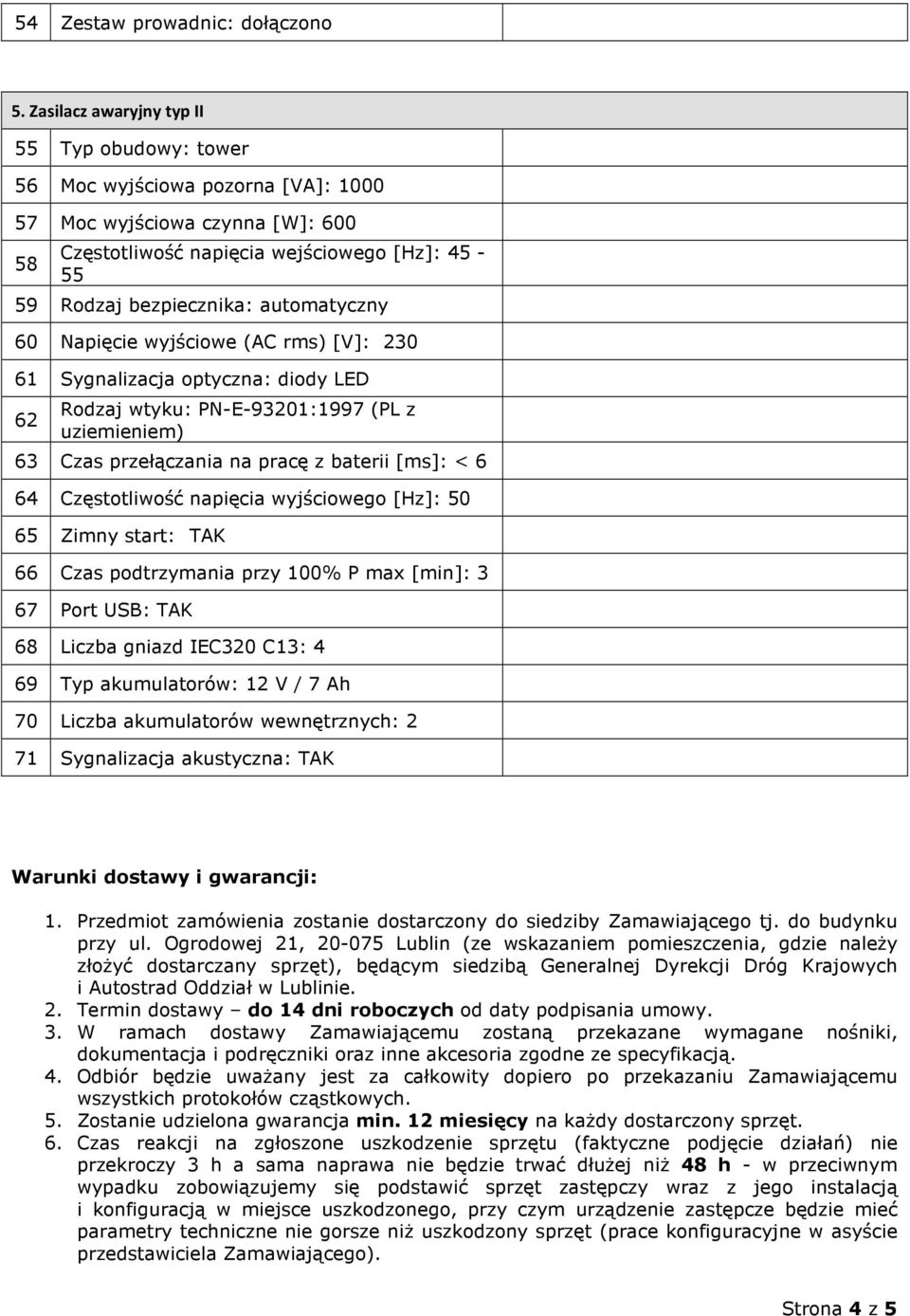 | 54 | Zestaw prowadnic: dołączono | |
|---|---|---|

| 5. Zasilacz awaryjny typ II | | |
|---|---|---|
| 55 | Typ obudowy: tower | |
| 56 | Moc wyjściowa pozorna [VA]: 1000 | |
| 57 | Moc wyjściowa czynna [W]: 600 | |
| 58 | Częstotliwość napięcia wejściowego [Hz]: 45 - 55 | |
| 59 | Rodzaj bezpiecznika: automatyczny | |
| 60 | Napięcie wyjściowe (AC rms) [V]: 230 | |
| 61 | Sygnalizacja optyczna: diody LED | |
| 62 | Rodzaj wtyku: PN-E-93201:1997 (PL z uziemieniem) | |
| 63 | Czas przełączania na pracę z baterii [ms]: < 6 | |
| 64 | Częstotliwość napięcia wyjściowego [Hz]: 50 | |
| 65 | Zimny start: TAK | |
| 66 | Czas podtrzymania przy 100% P max [min]: 3 | |
| 67 | Port USB: TAK | |
| 68 | Liczba gniazd IEC320 C13: 4 | |
| 69 | Typ akumulatorów: 12 V / 7 Ah | |
| 70 | Liczba akumulatorów wewnętrznych: 2 | |
| 71 | Sygnalizacja akustyczna: TAK | |

Warunki dostawy i gwarancji:

1. Przedmiot zamówienia zostanie dostarczony do siedziby Zamawiającego tj. do budynku przy ul. Ogrodowej 21, 20-075 Lublin (ze wskazaniem pomieszczenia, gdzie należy złożyć dostarczany sprzęt), będącym siedzibą Generalnej Dyrekcji Dróg Krajowych i Autostrad Oddział w Lublinie.
2. Termin dostawy – do 14 dni roboczych od daty podpisania umowy.
3. W ramach dostawy Zamawiającemu zostaną przekazane wymagane nośniki, dokumentacja i podręczniki oraz inne akcesoria zgodne ze specyfikacją.
4. Odbiór będzie uważany jest za całkowity dopiero po przekazaniu Zamawiającemu wszystkich protokołów cząstkowych.
5. Zostanie udzielona gwarancja min. 12 miesięcy na każdy dostarczony sprzęt.
6. Czas reakcji na zgłoszone uszkodzenie sprzętu (faktyczne podjęcie działań) nie przekroczy 3 h a sama naprawa nie będzie trwać dłużej niż 48 h - w przeciwnym wypadku zobowiązujemy się podstawić sprzęt zastępczy wraz z jego instalacją i konfiguracją w miejsce uszkodzonego, przy czym urządzenie zastępcze będzie mieć parametry techniczne nie gorsze niż uszkodzony sprzęt (prace konfiguracyjne w asyście przedstawiciela Zamawiającego).

Strona 4 z 5